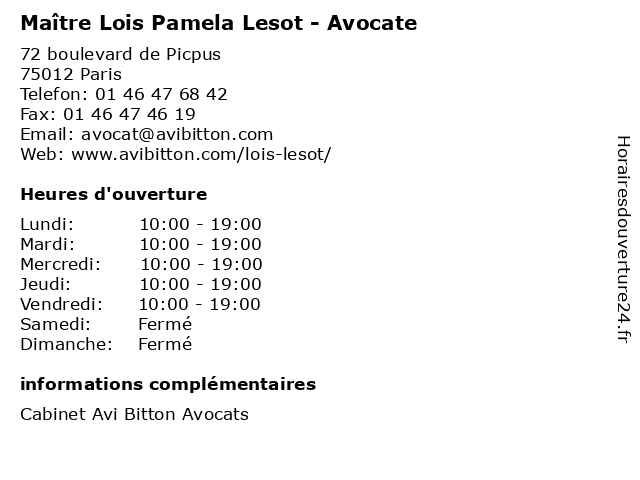 Maître Lois Pamela Lesot - Avocate

72 boulevard de Picpus
75012 Paris
Telefon: 01 46 47 68 42
Fax: 01 46 47 46 19
Email: avocat@avibitton.com
Web: www.avibitton.com/lois-lesot/

Heures d'ouverture

Lundi: 10:00 - 19:00
Mardi: 10:00 - 19:00
Mercredi: 10:00 - 19:00
Jeudi: 10:00 - 19:00
Vendredi: 10:00 - 19:00
Samedi: Fermé
Dimanche: Fermé

informations complémentaires

Cabinet Avi Bitton Avocats

Horairesdouverture24.fr